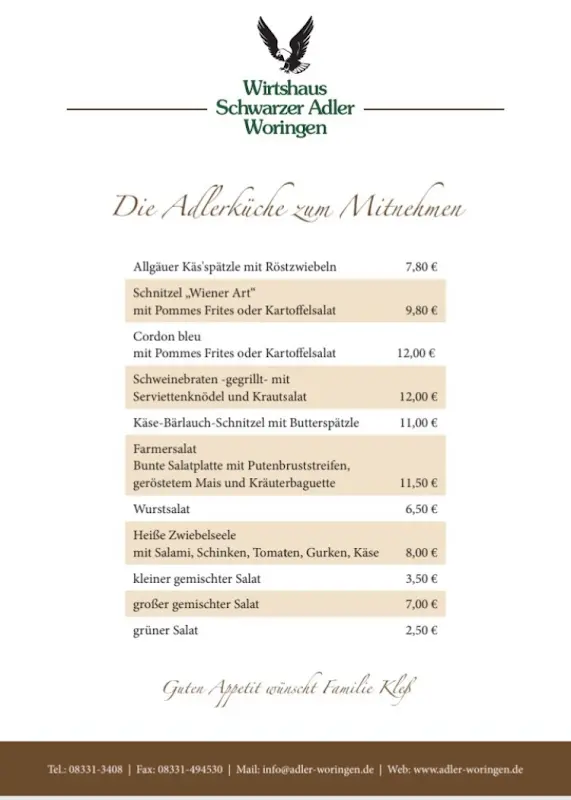 Wirtshaus
Schwarzer Adler
Woringen

Die Adlerküche zum Mitnehmen

| | |
|---|---|
| Allgäuer Käs'spätzle mit Röstzwiebeln | 7,80 € |
| Schnitzel „Wiener Art" mit Pommes Frites oder Kartoffelsalat | 9,80 € |
| Cordon bleu mit Pommes Frites oder Kartoffelsalat | 12,00 € |
| Schweinebraten -gegrillt- mit Serviettenknödel und Krautsalat | 12,00 € |
| Käse-Bärlauch-Schnitzel mit Butterspätzle | 11,00 € |
| Farmersalat Bunte Salatplatte mit Putenbruststreifen, geröstetem Mais und Kräuterbaguette | 11,50 € |
| Wurstsalat | 6,50 € |
| Heiße Zwiebelseele mit Salami, Schinken, Tomaten, Gurken, Käse | 8,00 € |
| kleiner gemischter Salat | 3,50 € |
| großer gemischter Salat | 7,00 € |
| grüner Salat | 2,50 € |

Guten Appetit wünscht Familie Kleß

Tel.: 08331-3408 | Fax: 08331-494530 | Mail: info@adler-woringen.de | Web: www.adler-woringen.de